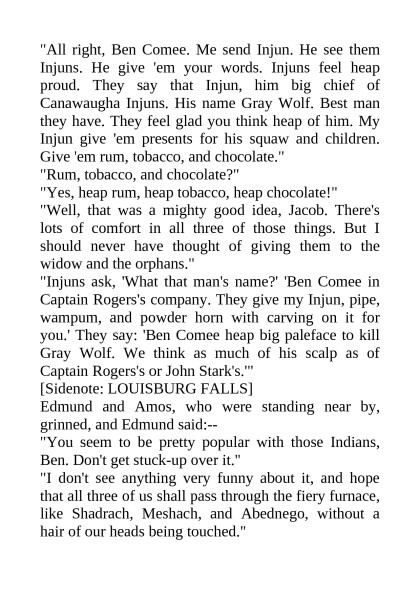 "All right, Ben Comee. Me send Injun. He see them Injuns. He give 'em your words. Injuns feel heap proud. They say that Injun, him big chief of Canawaugha Injuns. His name Gray Wolf. Best man they have. They feel glad you think heap of him. My Injun give 'em presents for his squaw and children. Give 'em rum, tobacco, and chocolate."

"Rum, tobacco, and chocolate?"

"Yes, heap rum, heap tobacco, heap chocolate!"

"Well, that was a mighty good idea, Jacob. There's lots of comfort in all three of those things. But I should never have thought of giving them to the widow and the orphans."

"Injuns ask, 'What that man's name?' 'Ben Comee in Captain Rogers's company. They give my Injun, pipe, wampum, and powder horn with carving on it for you.' They say: 'Ben Comee heap big paleface to kill Gray Wolf. We think as much of his scalp as of Captain Rogers's or John Stark's.'"

[Sidenote: LOUISBURG FALLS]

Edmund and Amos, who were standing near by, grinned, and Edmund said:--

"You seem to be pretty popular with those Indians, Ben. Don't get stuck-up over it."

"I don't see anything very funny about it, and hope that all three of us shall pass through the fiery furnace, like Shadrach, Meshach, and Abednego, without a hair of our heads being touched."